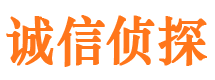 诚信侦探